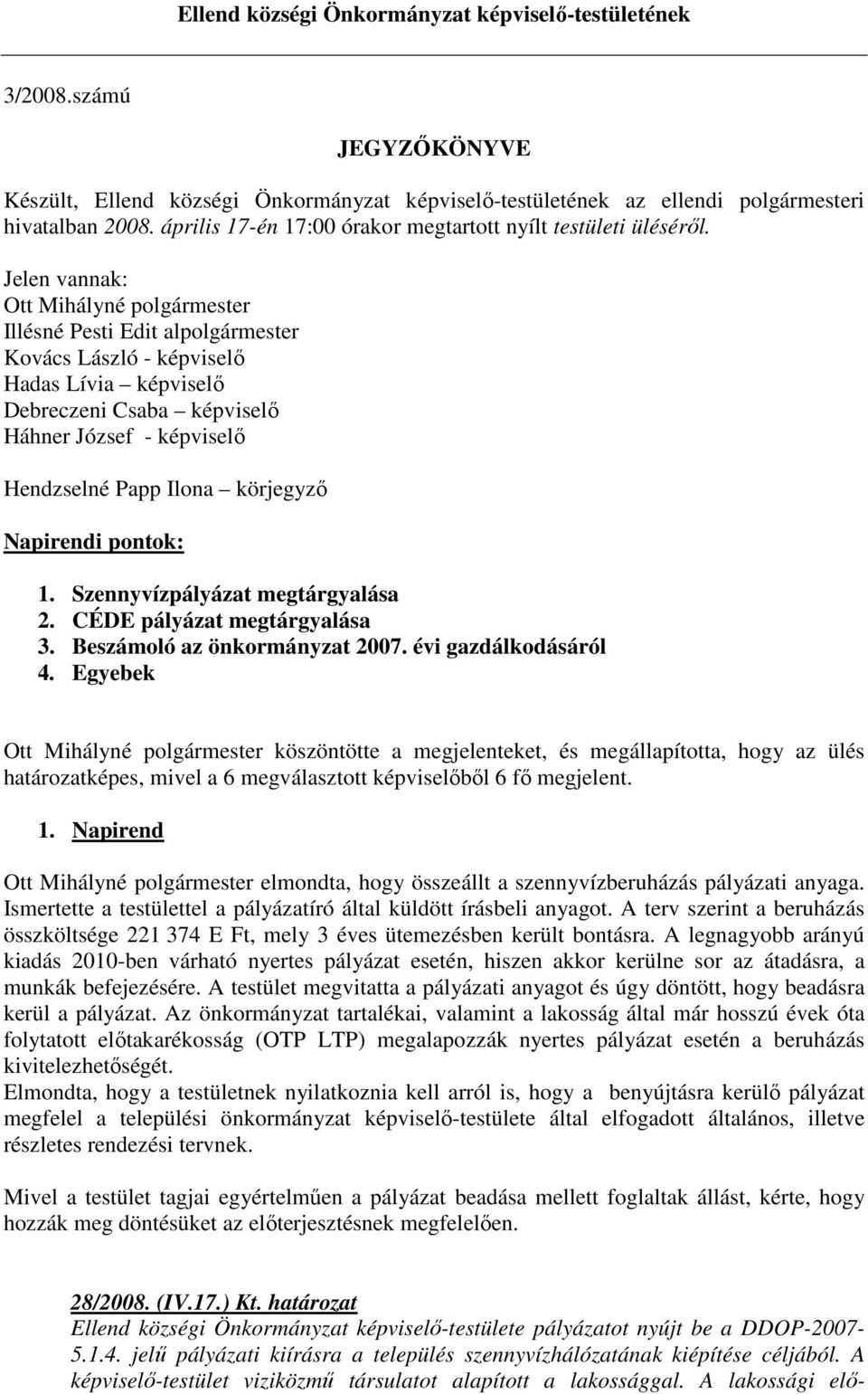 Ellend községi Önkormányzat képviselő-testületének

3/2008.számú

JEGYZŐKÖNYVE

Készült, Ellend községi Önkormányzat képviselő-testületének az ellendi polgármesteri hivatalban 2008. április 17-én 17:00 órakor megtartott nyílt testületi üléséről.

Jelen vannak:
Ott Mihályné polgármester
Illésné Pesti Edit alpolgármester
Kovács László - képviselő
Hadas Lívia – képviselő
Debreczeni Csaba – képviselő
Háhner József - képviselő

Hendzselné Papp Ilona – körjegyző

Napirendi pontok:

1. Szennyvízpályázat megtárgyalása
2. CÉDE pályázat megtárgyalása
3. Beszámoló az önkormányzat 2007. évi gazdálkodásáról
4. Egyebek

Ott Mihályné polgármester köszöntötte a megjelenteket, és megállapította, hogy az ülés határozatképes, mivel a 6 megválasztott képviselőből 6 fő megjelent.

1. Napirend

Ott Mihályné polgármester elmondta, hogy összeállt a szennyvízberuházás pályázati anyaga. Ismertette a testülettel a pályázatíró által küldött írásbeli anyagot. A terv szerint a beruházás összköltsége 221 374 E Ft, mely 3 éves ütemezésben került bontásra. A legnagyobb arányú kiadás 2010-ben várható nyertes pályázat esetén, hiszen akkor kerülne sor az átadásra, a munkák befejezésére. A testület megvitatta a pályázati anyagot és úgy döntött, hogy beadásra kerül a pályázat. Az önkormányzat tartalékai, valamint a lakosság által már hosszú évek óta folytatott előtakarékosság (OTP LTP) megalapozzák nyertes pályázat esetén a beruházás kivitelezhetőségét.
Elmondta, hogy a testületnek nyilatkoznia kell arról is, hogy a benyújtásra kerülő pályázat megfelel a települési önkormányzat képviselő-testülete által elfogadott általános, illetve részletes rendezési tervnek.

Mivel a testület tagjai egyértelműen a pályázat beadása mellett foglaltak állást, kérte, hogy hozzák meg döntésüket az előterjesztésnek megfelelően.

28/2008. (IV.17.) Kt. határozat
Ellend községi Önkormányzat képviselő-testülete pályázatot nyújt be a DDOP-2007-5.1.4. jelű pályázati kiírásra a település szennyvízhálózatának kiépítése céljából. A képviselő-testület viziközmű társulatot alapított a lakossággal. A lakossági elő-